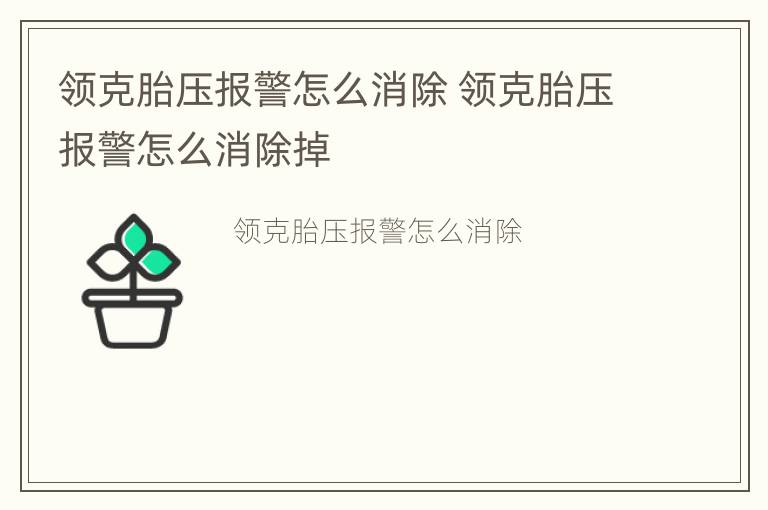 领克胎压报警怎么消除 领克胎压报警怎么消除掉

领克胎压报警怎么消除